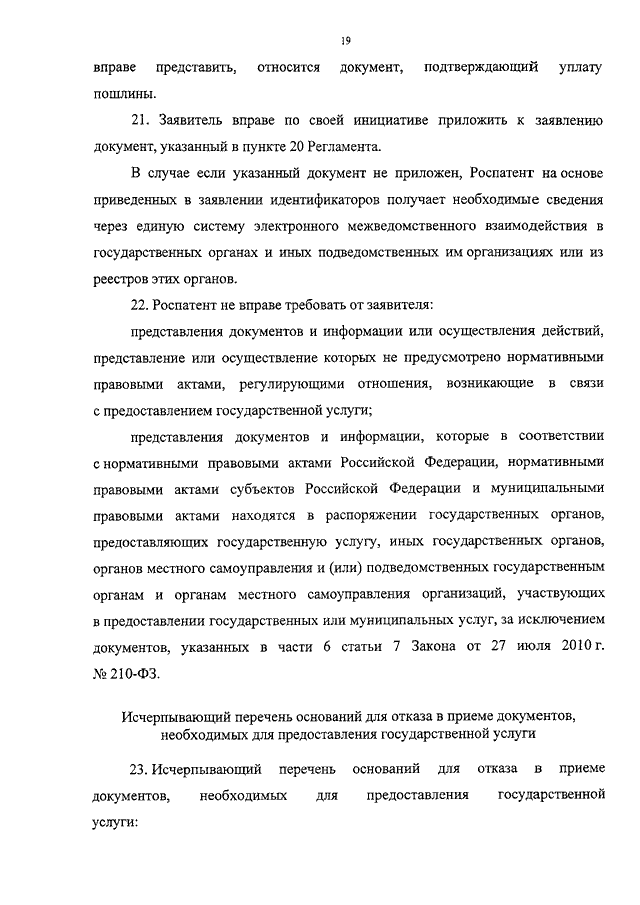 19

вправе представить, относится документ, подтверждающий уплату пошлины.

21. Заявитель вправе по своей инициативе приложить к заявлению документ, указанный в пункте 20 Регламента.

В случае если указанный документ не приложен, Роспатент на основе приведенных в заявлении идентификаторов получает необходимые сведения через единую систему электронного межведомственного взаимодействия в государственных органах и иных подведомственных им организациях или из реестров этих органов.

22. Роспатент не вправе требовать от заявителя:

представления документов и информации или осуществления действий, представление или осуществление которых не предусмотрено нормативными правовыми актами, регулирующими отношения, возникающие в связи с предоставлением государственной услуги;

представления документов и информации, которые в соответствии с нормативными правовыми актами Российской Федерации, нормативными правовыми актами субъектов Российской Федерации и муниципальными правовыми актами находятся в распоряжении государственных органов, предоставляющих государственную услугу, иных государственных органов, органов местного самоуправления и (или) подведомственных государственным органам и органам местного самоуправления организаций, участвующих в предоставлении государственных или муниципальных услуг, за исключением документов, указанных в части 6 статьи 7 Закона от 27 июля 2010 г. № 210-ФЗ.

Исчерпывающий перечень оснований для отказа в приеме документов, необходимых для предоставления государственной услуги

23. Исчерпывающий перечень оснований для отказа в приеме документов, необходимых для предоставления государственной услуги: